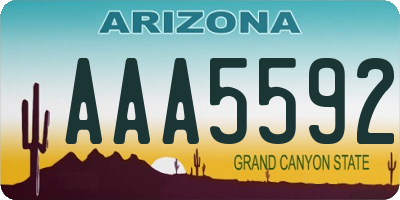 ARIZONA

AAA5592

GRAND CANYON STATE